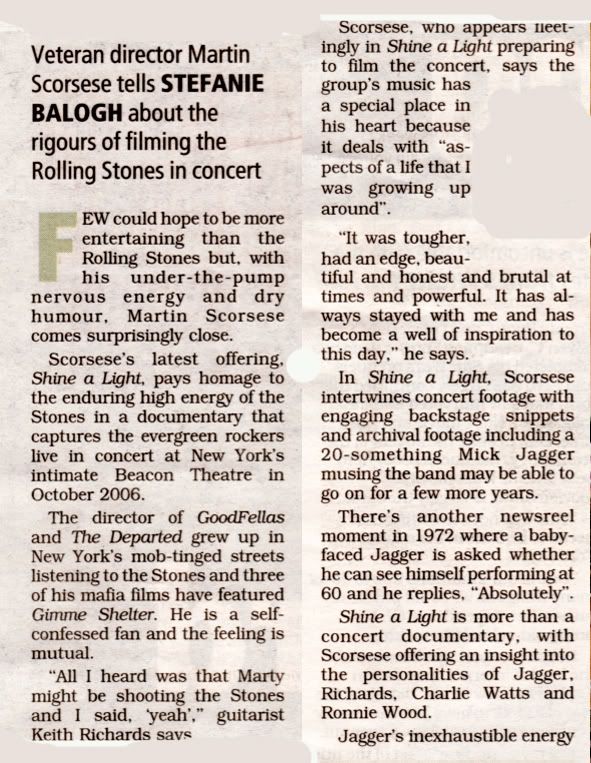 Veteran director Martin Scorsese tells STEFANIE BALOGH about the rigours of filming the Rolling Stones in concert

FEW could hope to be more entertaining than the Rolling Stones but, with his under-the-pump nervous energy and dry humour, Martin Scorsese comes surprisingly close.

Scorsese's latest offering, Shine a Light, pays homage to the enduring high energy of the Stones in a documentary that captures the evergreen rockers live in concert at New York's intimate Beacon Theatre in October 2006.

The director of GoodFellas and The Departed grew up in New York's mob-tinged streets listening to the Stones and three of his mafia films have featured Gimme Shelter. He is a self-confessed fan and the feeling is mutual.

"All I heard was that Marty might be shooting the Stones and I said, 'yeah'," guitarist Keith Richards says

Scorsese, who appears fleetingly in Shine a Light preparing to film the concert, says the group's music has a special place in his heart because it deals with "aspects of a life that I was growing up around".

"It was tougher, had an edge, beautiful and honest and brutal at times and powerful. It has always stayed with me and has become a well of inspiration to this day," he says.

In Shine a Light, Scorsese intertwines concert footage with engaging backstage snippets and archival footage including a 20-something Mick Jagger musing the band may be able to go on for a few more years.

There's another newsreel moment in 1972 where a baby-faced Jagger is asked whether he can see himself performing at 60 and he replies, "Absolutely".

Shine a Light is more than a concert documentary, with Scorsese offering an insight into the personalities of Jagger, Richards, Charlie Watts and Ronnie Wood.

Jagger's inexhaustible energy